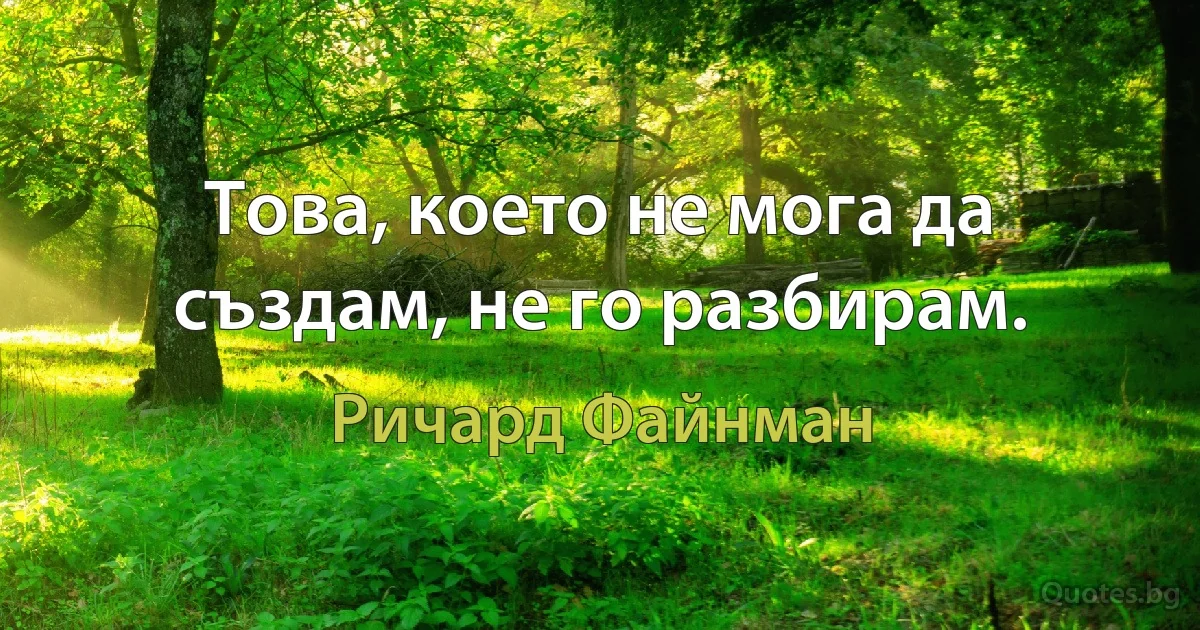 Това, което не мога да създам, не го разбирам.

Ричард Файнман

Quotes.bg